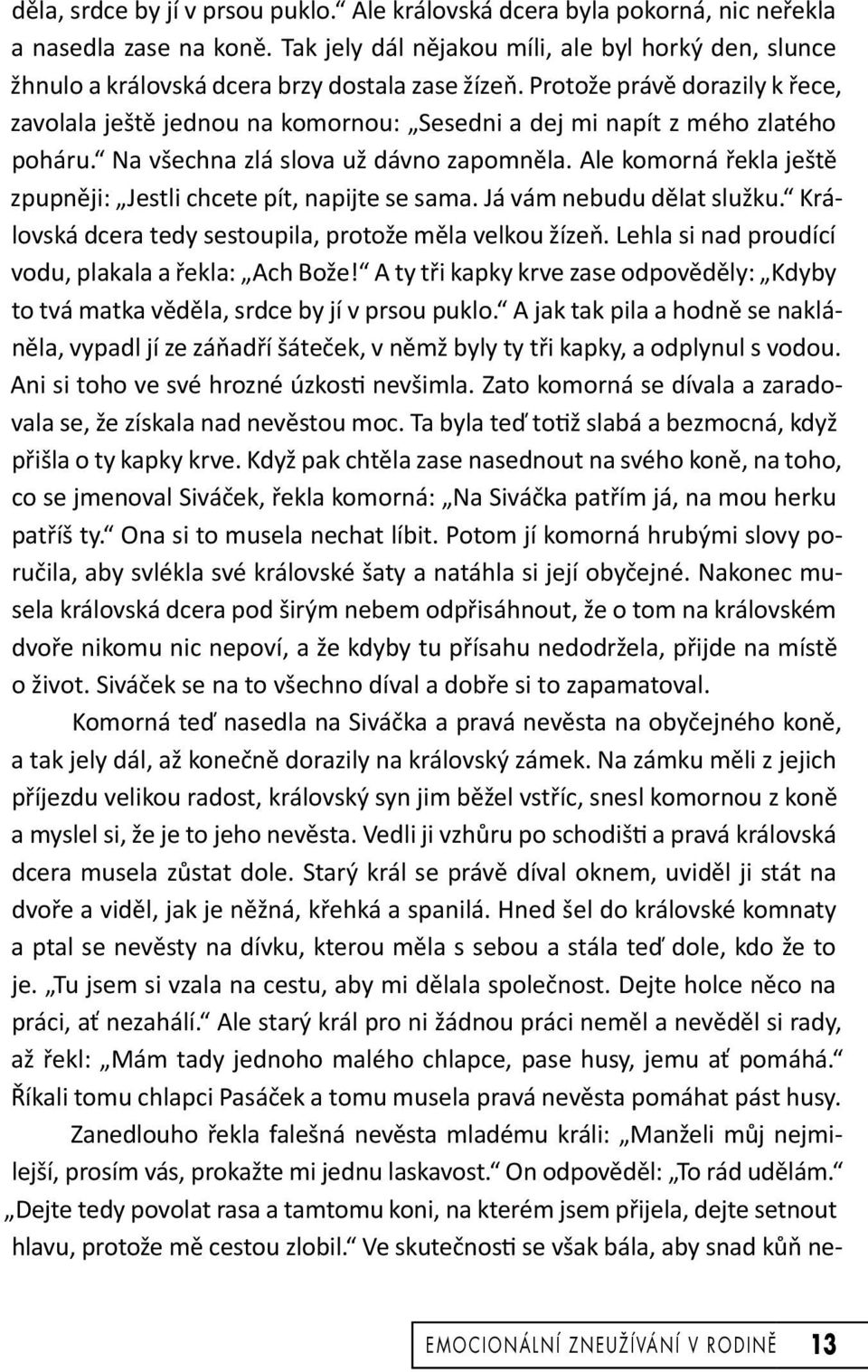 děla, srdce by jí v prsou puklo.“ Ale královská dcera byla pokorná, nic neřekla a nasedla zase na koně. Tak jely dál nějakou míli, ale byl horký den, slunce žhnulo a královská dcera brzy dostala zase žízeň. Protože právě dorazily k řece, zavolala ještě jednou na komornou: „Sesedni a dej mi napít z mého zlatého poháru.“ Na všechna zlá slova už dávno zapomněla. Ale komorná řekla ještě zpupněji: „Jestli chcete pít, napijte se sama. Já vám nebudu dělat služku.“ Královská dcera tedy sestoupila, protože měla velkou žízeň. Lehla si nad proudící vodu, plakala a řekla: „Ach Bože!“ A ty tři kapky krve zase odpověděly: „Kdyby to tvá matka věděla, srdce by jí v prsou puklo.“ A jak tak pila a hodně se nakláněla, vypadl jí ze záňadří šáteček, v němž byly ty tři kapky, a odplynul s vodou. Ani si toho ve své hrozné úzkosti nevšimla. Zato komorná se dívala a zaradovala se, že získala nad nevěstou moc. Ta byla teď totiž slabá a bezmocná, když přišla o ty kapky krve. Když pak chtěla zase nasednout na svého koně, na toho, co se jmenoval Siváček, řekla komorná: „Na Siváčka patřím já, na mou herku patříš ty.“ Ona si to musela nechat líbit. Potom jí komorná hrubými slovy poručila, aby svlékla své královské šaty a natáhla si její obyčejné. Nakonec musela královská dcera pod širým nebem odpřisáhnout, že o tom na královském dvoře nikomu nic nepoví, a že kdyby tu přísahu nedodržela, přijde na místě o život. Siváček se na to všechno díval a dobře si to zapamatoval.

Komorná teď nasedla na Siváčka a pravá nevěsta na obyčejného koně, a tak jely dál, až konečně dorazily na královský zámek. Na zámku měli z jejich příjezdu velikou radost, královský syn jim běžel vstříc, snesl komornou z koně a myslel si, že je to jeho nevěsta. Vedli ji vzhůru po schodišti a pravá královská dcera musela zůstat dole. Starý král se právě díval oknem, uviděl ji stát na dvoře a viděl, jak je něžná, křehká a spanilá. Hned šel do královské komnaty a ptal se nevěsty na dívku, kterou měla s sebou a stála teď dole, kdo že to je. „Tu jsem si vzala na cestu, aby mi dělala společnost. Dejte holce něco na práci, ať nezahálí.“ Ale starý král pro ni žádnou práci neměl a nevěděl si rady, až řekl: „Mám tady jednoho malého chlapce, pase husy, jemu ať pomáhá.“ Říkali tomu chlapci Pasáček a tomu musela pravá nevěsta pomáhat pást husy.

Zanedlouho řekla falešná nevěsta mladému králi: „Manželi můj nejmilejší, prosím vás, prokažte mi jednu laskavost.“ On odpověděl: „To rád udělám.“ „Dejte tedy povolat rasa a tamtomu koni, na kterém jsem přijela, dejte setnout hlavu, protože mě cestou zlobil.“ Ve skutečnosti se však bála, aby snad kůň ne-

EMOCIONÁLNÍ ZNEUŽÍVÁNÍ V RODINĚ 13